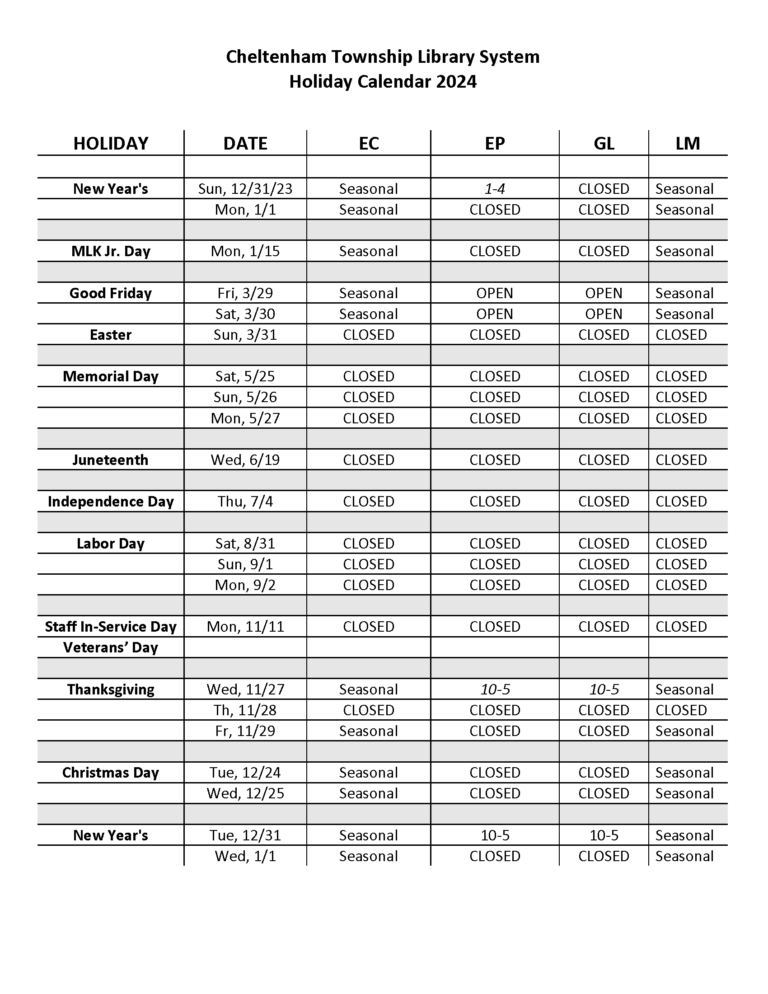 Cheltenham Township Library System
Holiday Calendar 2024

| HOLIDAY | DATE | EC | EP | GL | LM |
|---|---|---|---|---|---|
| | | | | | |
| New Year's | Sun, 12/31/23 | Seasonal | 1-4 | CLOSED | Seasonal |
| | Mon, 1/1 | Seasonal | CLOSED | CLOSED | Seasonal |
| | | | | | |
| MLK Jr. Day | Mon, 1/15 | Seasonal | CLOSED | CLOSED | Seasonal |
| | | | | | |
| Good Friday | Fri, 3/29 | Seasonal | OPEN | OPEN | Seasonal |
| | Sat, 3/30 | Seasonal | OPEN | OPEN | Seasonal |
| Easter | Sun, 3/31 | CLOSED | CLOSED | CLOSED | CLOSED |
| | | | | | |
| Memorial Day | Sat, 5/25 | CLOSED | CLOSED | CLOSED | CLOSED |
| | Sun, 5/26 | CLOSED | CLOSED | CLOSED | CLOSED |
| | Mon, 5/27 | CLOSED | CLOSED | CLOSED | CLOSED |
| | | | | | |
| Juneteenth | Wed, 6/19 | CLOSED | CLOSED | CLOSED | CLOSED |
| | | | | | |
| Independence Day | Thu, 7/4 | CLOSED | CLOSED | CLOSED | CLOSED |
| | | | | | |
| Labor Day | Sat, 8/31 | CLOSED | CLOSED | CLOSED | CLOSED |
| | Sun, 9/1 | CLOSED | CLOSED | CLOSED | CLOSED |
| | Mon, 9/2 | CLOSED | CLOSED | CLOSED | CLOSED |
| | | | | | |
| Staff In-Service Day | Mon, 11/11 | CLOSED | CLOSED | CLOSED | CLOSED |
| Veterans' Day | | | | | |
| | | | | | |
| Thanksgiving | Wed, 11/27 | Seasonal | 10-5 | 10-5 | Seasonal |
| | Th, 11/28 | CLOSED | CLOSED | CLOSED | CLOSED |
| | Fr, 11/29 | Seasonal | CLOSED | CLOSED | Seasonal |
| | | | | | |
| Christmas Day | Tue, 12/24 | Seasonal | CLOSED | CLOSED | Seasonal |
| | Wed, 12/25 | Seasonal | CLOSED | CLOSED | Seasonal |
| | | | | | |
| New Year's | Tue, 12/31 | Seasonal | 10-5 | 10-5 | Seasonal |
| | Wed, 1/1 | Seasonal | CLOSED | CLOSED | Seasonal |